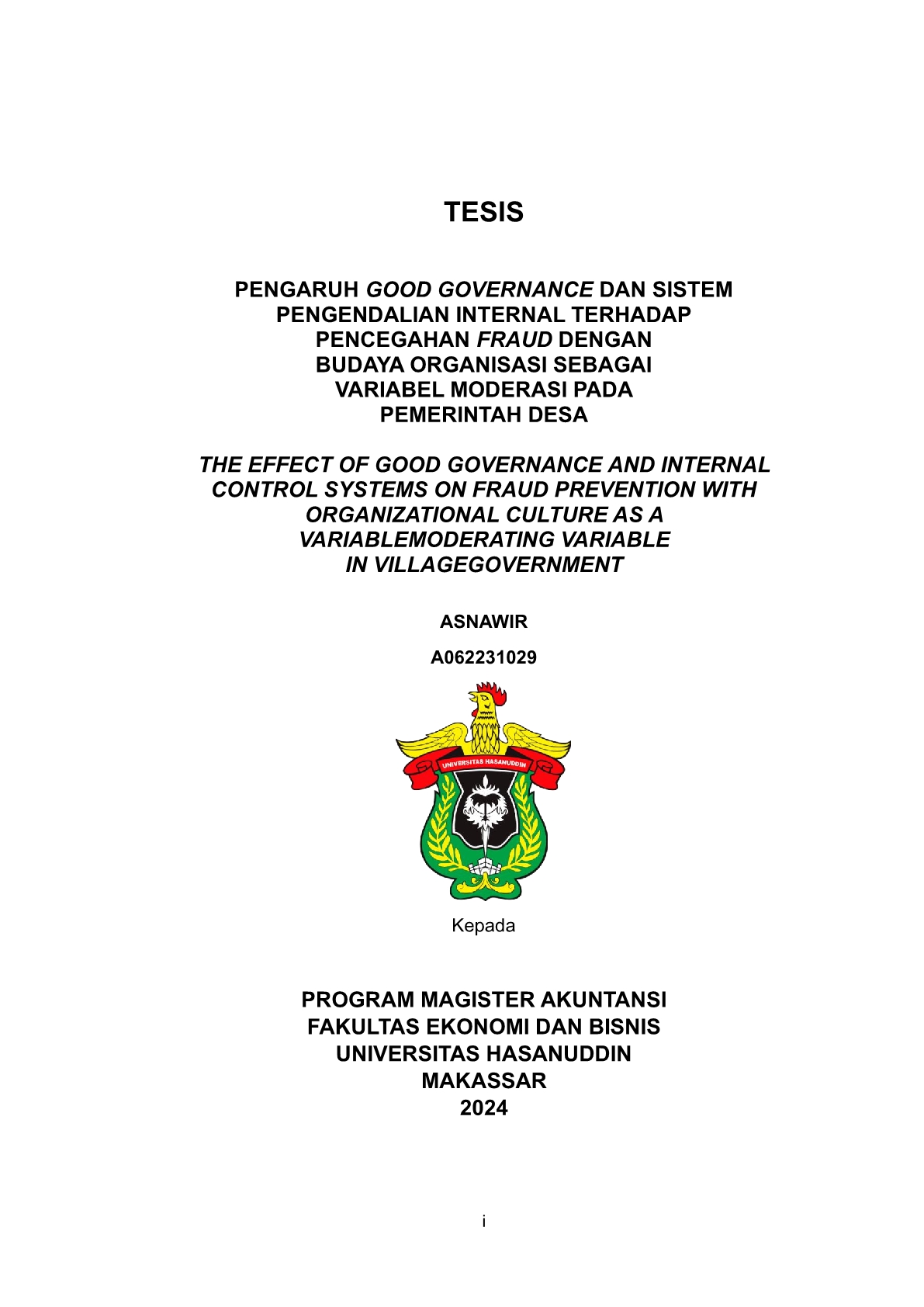 TESIS

PENGARUH GOOD GOVERNANCE DAN SISTEM PENGENDALIAN INTERNAL TERHADAP PENCEGAHAN FRAUD DENGAN BUDAYA ORGANISASI SEBAGAI VARIABEL MODERASI PADA PEMERINTAH DESA

THE EFFECT OF GOOD GOVERNANCE AND INTERNAL CONTROL SYSTEMS ON FRAUD PREVENTION WITH ORGANIZATIONAL CULTURE AS A VARIABLEMODERATING VARIABLE IN VILLAGEGOVERNMENT

ASNAWIR

A062231029

UNIVERSITAS HASANUDDIN

Kepada

PROGRAM MAGISTER AKUNTANSI
FAKULTAS EKONOMI DAN BISNIS
UNIVERSITAS HASANUDDIN
MAKASSAR
2024

i